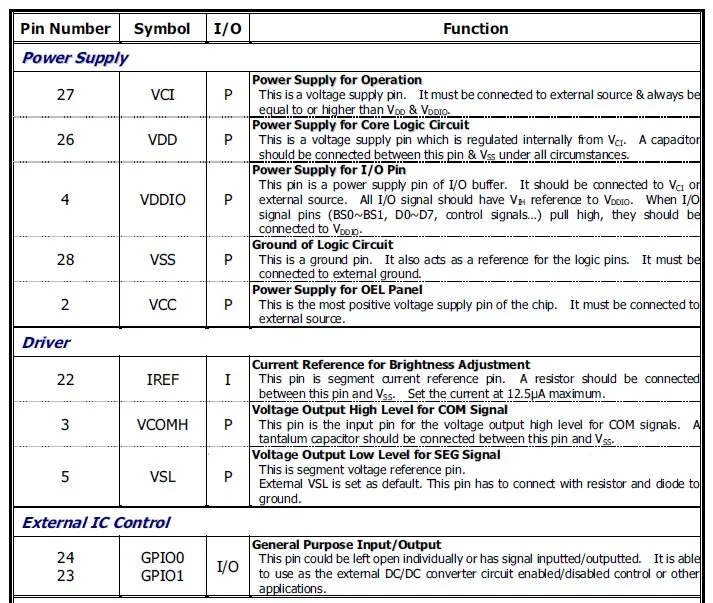 | Pin Number | Symbol | I/O | Function |
|---|---|---|---|
| Power Supply | | | |
| 27 | VCI | P | Power Supply for Operation This is a voltage supply pin. It must be connected to external source & always be equal to or higher than $V_{DD}$ & $V_{DDIO}$. |
| 26 | VDD | P | Power Supply for Core Logic Circuit This is a voltage supply pin which is regulated internally from $V_{CI}$. A capacitor should be connected between this pin & $V_{SS}$ under all circumstances. |
| 4 | VDDIO | P | Power Supply for I/O Pin This pin is a power supply pin of I/O buffer. It should be connected to $V_{CI}$ or external source. All I/O signal should have $V_{IH}$ reference to $V_{DDIO}$. When I/O signal pins (BS0~BS1, D0~D7, control signals...) pull high, they should be connected to $V_{DDIO}$. |
| 28 | VSS | P | Ground of Logic Circuit This is a ground pin. It also acts as a reference for the logic pins. It must be connected to external ground. |
| 2 | VCC | P | Power Supply for OEL Panel This is the most positive voltage supply pin of the chip. It must be connected to external source. |
| Driver | | | |
| 22 | IREF | I | Current Reference for Brightness Adjustment This pin is segment current reference pin. A resistor should be connected between this pin and $V_{SS}$. Set the current at 12.5μA maximum. |
| 3 | VCOMH | P | Voltage Output High Level for COM Signal This pin is the input pin for the voltage output high level for COM signals. A tantalum capacitor should be connected between this pin and $V_{SS}$. |
| 5 | VSL | P | Voltage Output Low Level for SEG Signal This is segment voltage reference pin. External VSL is set as default. This pin has to connect with resistor and diode to ground. |
| External IC Control | | | |
| 24 23 | GPIO0 GPIO1 | I/O | General Purpose Input/Output This pin could be left open individually or has signal inputted/outputted. It is able to use as the external DC/DC converter circuit enabled/disabled control or other applications. |